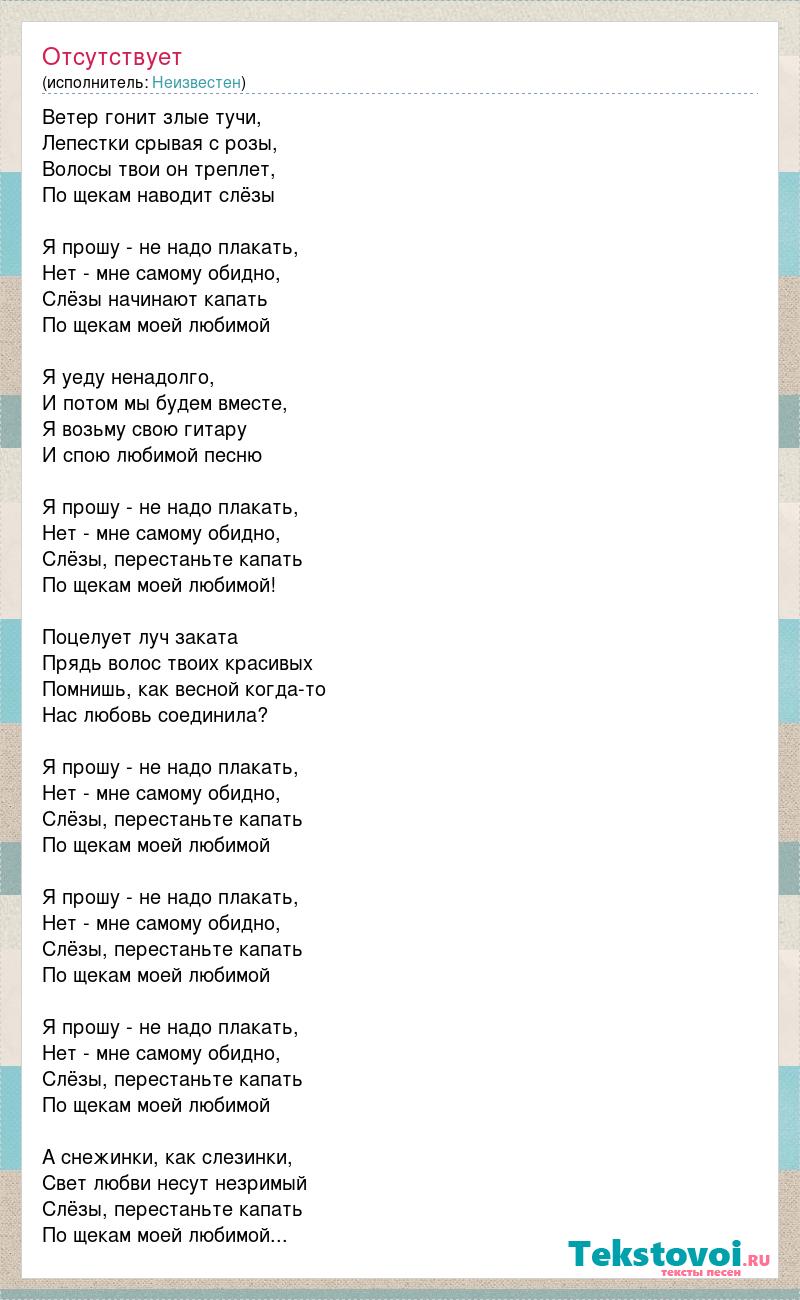 Отсутствует
(исполнитель: Неизвестен)

Ветер гонит злые тучи,
Лепестки срывая с розы,
Волосы твои он треплет,
По щекам наводит слёзы

Я прошу - не надо плакать,
Нет - мне самому обидно,
Слёзы начинают капать
По щекам моей любимой

Я уеду ненадолго,
И потом мы будем вместе,
Я возьму свою гитару
И спою любимой песню

Я прошу - не надо плакать,
Нет - мне самому обидно,
Слёзы, перестаньте капать
По щекам моей любимой!

Поцелует луч заката
Прядь волос твоих красивых
Помнишь, как весной когда-то
Нас любовь соединила?

Я прошу - не надо плакать,
Нет - мне самому обидно,
Слёзы, перестаньте капать
По щекам моей любимой

Я прошу - не надо плакать,
Нет - мне самому обидно,
Слёзы, перестаньте капать
По щекам моей любимой

Я прошу - не надо плакать,
Нет - мне самому обидно,
Слёзы, перестаньте капать
По щекам моей любимой

А снежинки, как слезинки,
Свет любви несут незримый
Слёзы, перестаньте капать
По щекам моей любимой...

Tekstovoi.RU
тексты песен